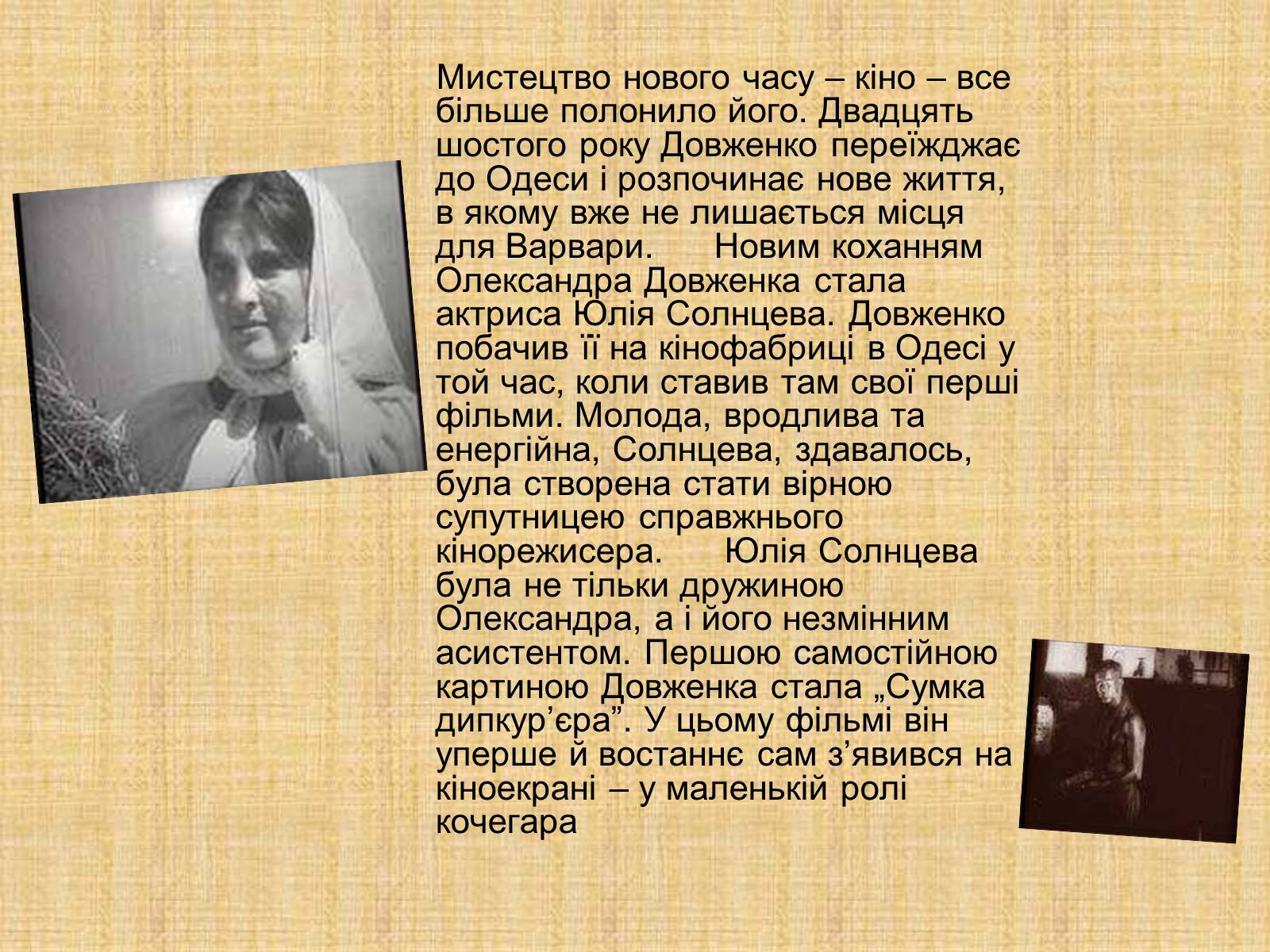 Мистецтво нового часу – кіно – все більше полонило його. Двадцять шостого року Довженко переїжджає до Одеси і розпочинає нове життя, в якому вже не лишається місця для Варвари.     Новим коханням Олександра Довженка стала актриса Юлія Солнцева. Довженко побачив її на кінофабриці в Одесі у той час, коли ставив там свої перші фільми. Молода, вродлива та енергійна, Солнцева, здавалось, була створена стати вірною супутницею справжнього кінорежисера.     Юлія Солнцева була не тільки дружиною Олександра, а і його незмінним асистентом. Першою самостійною картиною Довженка стала „Сумка дипкур’єра”. У цьому фільмі він уперше й востаннє сам з’явився на кіноекрані – у маленькій ролі кочегара